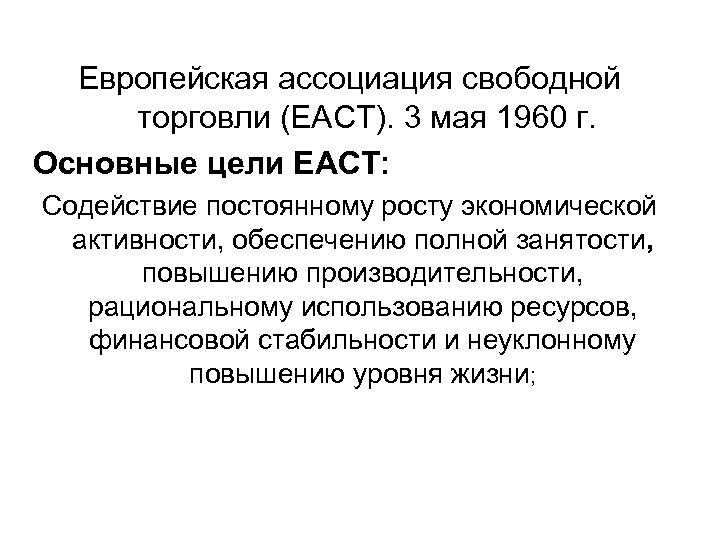 Европейская ассоциация свободной торговли (ЕАСТ). 3 мая 1960 г.

Основные цели ЕАСТ:

Содействие постоянному росту экономической активности, обеспечению полной занятости, повышению производительности, рациональному использованию ресурсов, финансовой стабильности и неуклонному повышению уровня жизни;